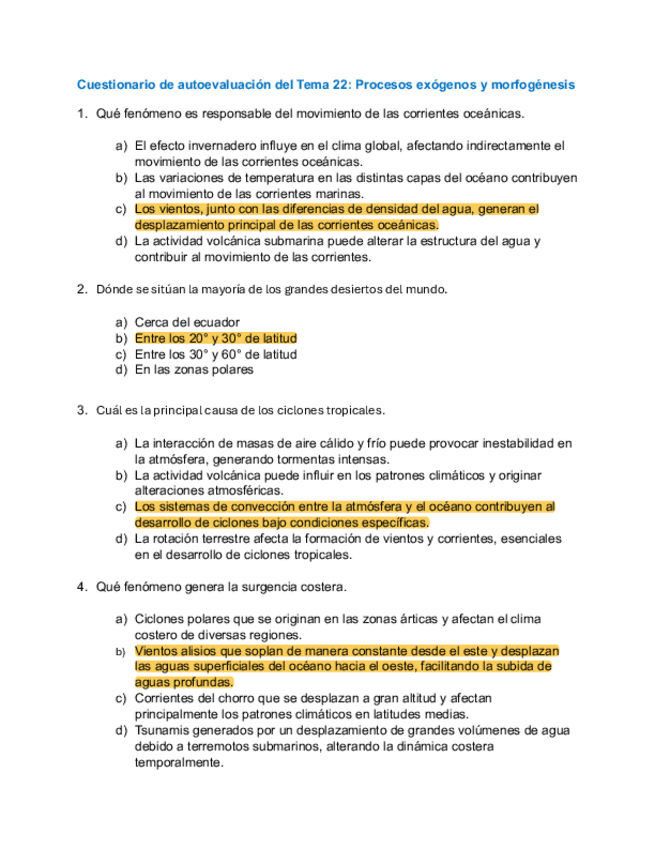 Cuestionario de autoevaluación del Tema 22: Procesos exógenos y morfogénesis

1. Qué fenómeno es responsable del movimiento de las corrientes oceánicas.

a) El efecto invernadero influye en el clima global, afectando indirectamente el movimiento de las corrientes oceánicas.
b) Las variaciones de temperatura en las distintas capas del océano contribuyen al movimiento de las corrientes marinas.
c) Los vientos, junto con las diferencias de densidad del agua, generan el desplazamiento principal de las corrientes oceánicas.
d) La actividad volcánica submarina puede alterar la estructura del agua y contribuir al movimiento de las corrientes.

2. Dónde se sitúan la mayoría de los grandes desiertos del mundo.

a) Cerca del ecuador
b) Entre los 20° y 30° de latitud
c) Entre los 30° y 60° de latitud
d) En las zonas polares

3. Cuál es la principal causa de los ciclones tropicales.

a) La interacción de masas de aire cálido y frío puede provocar inestabilidad en la atmósfera, generando tormentas intensas.
b) La actividad volcánica puede influir en los patrones climáticos y originar alteraciones atmosféricas.
c) Los sistemas de convección entre la atmósfera y el océano contribuyen al desarrollo de ciclones bajo condiciones específicas.
d) La rotación terrestre afecta la formación de vientos y corrientes, esenciales en el desarrollo de ciclones tropicales.

4. Qué fenómeno genera la surgencia costera.

a) Ciclones polares que se originan en las zonas árticas y afectan el clima costero de diversas regiones.
b) Vientos alisios que soplan de manera constante desde el este y desplazan las aguas superficiales del océano hacia el oeste, facilitando la subida de aguas profundas.
c) Corrientes del chorro que se desplazan a gran altitud y afectan principalmente los patrones climáticos en latitudes medias.
d) Tsunamis generados por un desplazamiento de grandes volúmenes de agua debido a terremotos submarinos, alterando la dinámica costera temporalmente.